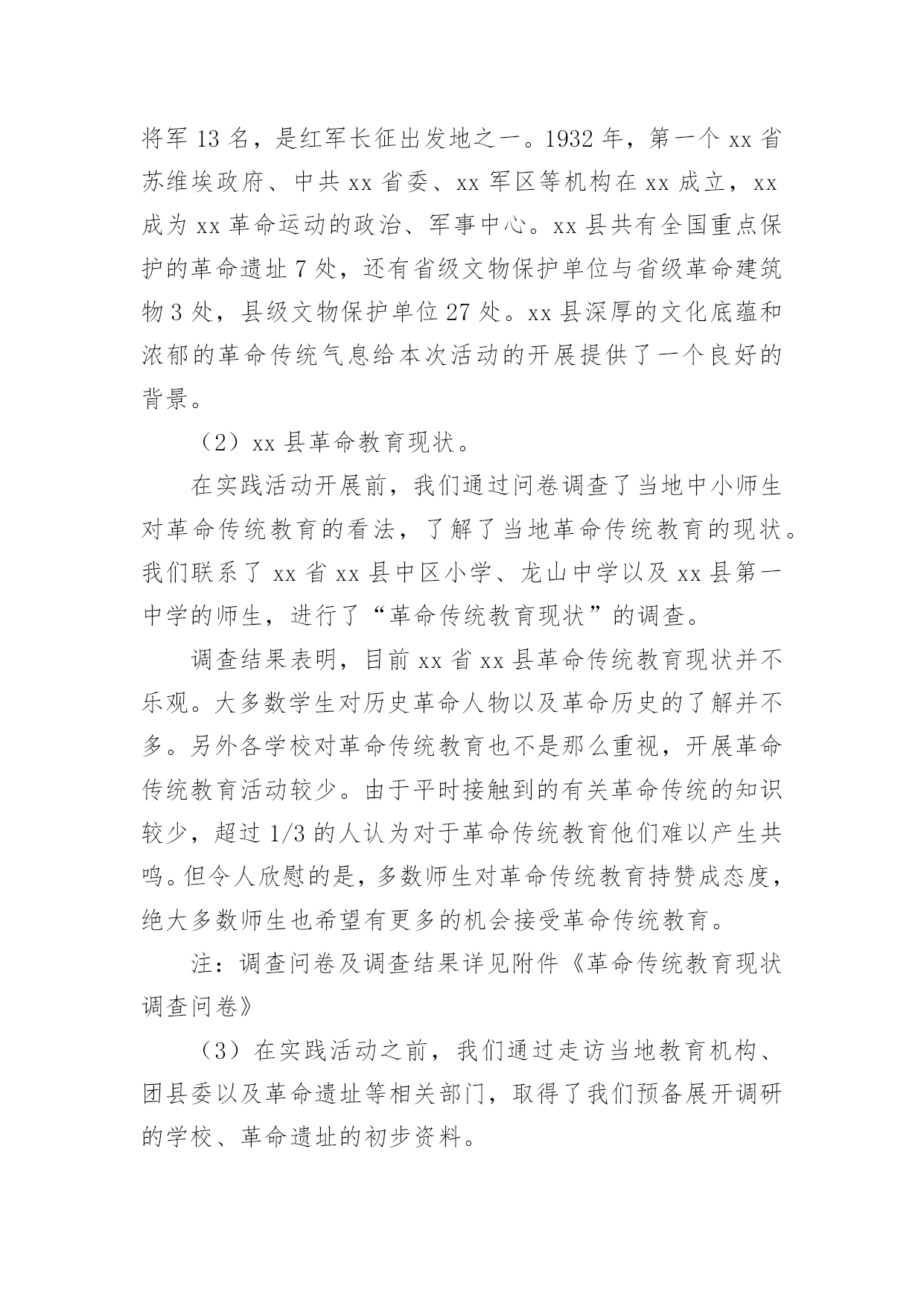 将军 13 名，是红军长征出发地之一。1932 年，第一个 xx 省苏维埃政府、中共 xx 省委、xx 军区等机构在 xx 成立，xx 成为 xx 革命运动的政治、军事中心。xx 县共有全国重点保护的革命遗址 7 处，还有省级文物保护单位与省级革命建筑物 3 处，县级文物保护单位 27 处。xx 县深厚的文化底蕴和浓郁的革命传统气息给本次活动的开展提供了一个良好的背景。

（2）xx 县革命教育现状。

在实践活动开展前，我们通过问卷调查了当地中小师生对革命传统教育的看法，了解了当地革命传统教育的现状。我们联系了 xx 省 xx 县中区小学、龙山中学以及 xx 县第一中学的师生，进行了“革命传统教育现状”的调查。

调查结果表明，目前 xx 省 xx 县革命传统教育现状并不乐观。大多数学生对历史革命人物以及革命历史的了解并不多。另外各学校对革命传统教育也不是那么重视，开展革命传统教育活动较少。由于平时接触到的有关革命传统的知识较少，超过 1/3 的人认为对于革命传统教育他们难以产生共鸣。但令人欣慰的是，多数师生对革命传统教育持赞成态度，绝大多数师生也希望有更多的机会接受革命传统教育。

注：调查问卷及调查结果详见附件《革命传统教育现状调查问卷》

（3）在实践活动之前，我们通过走访当地教育机构、团县委以及革命遗址等相关部门，取得了我们预备展开调研的学校、革命遗址的初步资料。